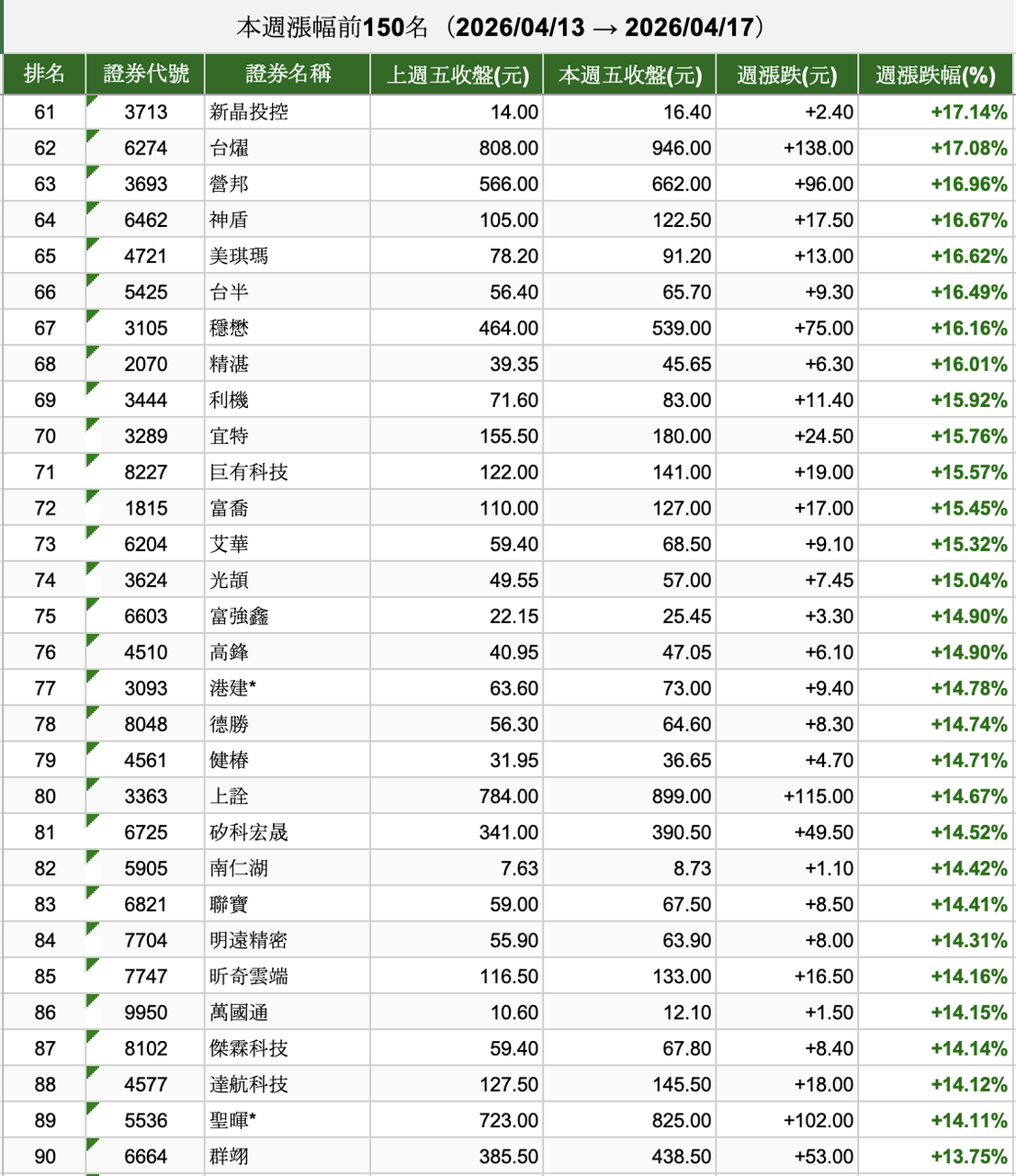 本週漲幅前150名（2026/04/13 → 2026/04/17）

| 排名 | 證券代號 | 證券名稱 | 上週五收盤(元) | 本週五收盤(元) | 週漲跌(元) | 週漲跌幅(%) |
|---|---|---|---|---|---|---|
| 61 | 3713 | 新晶投控 | 14.00 | 16.40 | +2.40 | +17.14% |
| 62 | 6274 | 台燿 | 808.00 | 946.00 | +138.00 | +17.08% |
| 63 | 3693 | 營邦 | 566.00 | 662.00 | +96.00 | +16.96% |
| 64 | 6462 | 神盾 | 105.00 | 122.50 | +17.50 | +16.67% |
| 65 | 4721 | 美琪瑪 | 78.20 | 91.20 | +13.00 | +16.62% |
| 66 | 5425 | 台半 | 56.40 | 65.70 | +9.30 | +16.49% |
| 67 | 3105 | 穩懋 | 464.00 | 539.00 | +75.00 | +16.16% |
| 68 | 2070 | 精湛 | 39.35 | 45.65 | +6.30 | +16.01% |
| 69 | 3444 | 利機 | 71.60 | 83.00 | +11.40 | +15.92% |
| 70 | 3289 | 宜特 | 155.50 | 180.00 | +24.50 | +15.76% |
| 71 | 8227 | 巨有科技 | 122.00 | 141.00 | +19.00 | +15.57% |
| 72 | 1815 | 富喬 | 110.00 | 127.00 | +17.00 | +15.45% |
| 73 | 6204 | 艾華 | 59.40 | 68.50 | +9.10 | +15.32% |
| 74 | 3624 | 光頡 | 49.55 | 57.00 | +7.45 | +15.04% |
| 75 | 6603 | 富強鑫 | 22.15 | 25.45 | +3.30 | +14.90% |
| 76 | 4510 | 高鋒 | 40.95 | 47.05 | +6.10 | +14.90% |
| 77 | 3093 | 港建* | 63.60 | 73.00 | +9.40 | +14.78% |
| 78 | 8048 | 德勝 | 56.30 | 64.60 | +8.30 | +14.74% |
| 79 | 4561 | 健椿 | 31.95 | 36.65 | +4.70 | +14.71% |
| 80 | 3363 | 上詮 | 784.00 | 899.00 | +115.00 | +14.67% |
| 81 | 6725 | 矽科宏晟 | 341.00 | 390.50 | +49.50 | +14.52% |
| 82 | 5905 | 南仁湖 | 7.63 | 8.73 | +1.10 | +14.42% |
| 83 | 6821 | 聯寶 | 59.00 | 67.50 | +8.50 | +14.41% |
| 84 | 7704 | 明遠精密 | 55.90 | 63.90 | +8.00 | +14.31% |
| 85 | 7747 | 昕奇雲端 | 116.50 | 133.00 | +16.50 | +14.16% |
| 86 | 9950 | 萬國通 | 10.60 | 12.10 | +1.50 | +14.15% |
| 87 | 8102 | 傑霖科技 | 59.40 | 67.80 | +8.40 | +14.14% |
| 88 | 4577 | 達航科技 | 127.50 | 145.50 | +18.00 | +14.12% |
| 89 | 5536 | 聖暉* | 723.00 | 825.00 | +102.00 | +14.11% |
| 90 | 6664 | 群翊 | 385.50 | 438.50 | +53.00 | +13.75% |